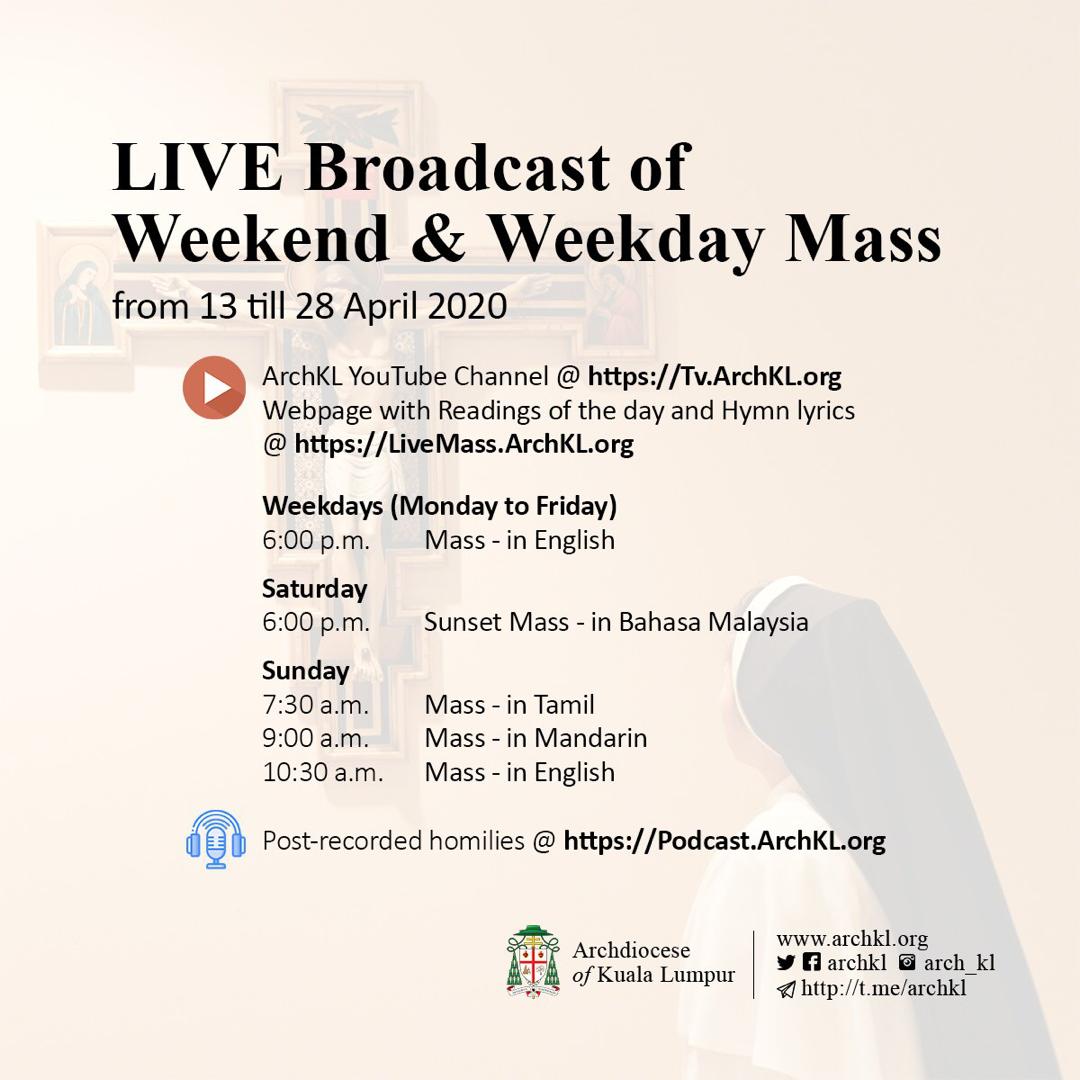 LIVE Broadcast of Weekend & Weekday Mass
from 13 till 28 April 2020

ArchKL YouTube Channel @ https://Tv.ArchKL.org
Webpage with Readings of the day and Hymn lyrics @ https://LiveMass.ArchKL.org

Weekdays (Monday to Friday)
6:00 p.m. Mass - in English

Saturday
6:00 p.m. Sunset Mass - in Bahasa Malaysia

Sunday
7:30 a.m. Mass - in Tamil
9:00 a.m. Mass - in Mandarin
10:30 a.m. Mass - in English

Post-recorded homilies @ https://Podcast.ArchKL.org

Archdiocese of Kuala Lumpur

www.archkl.org
archkl arch_kl
http://t.me/archkl